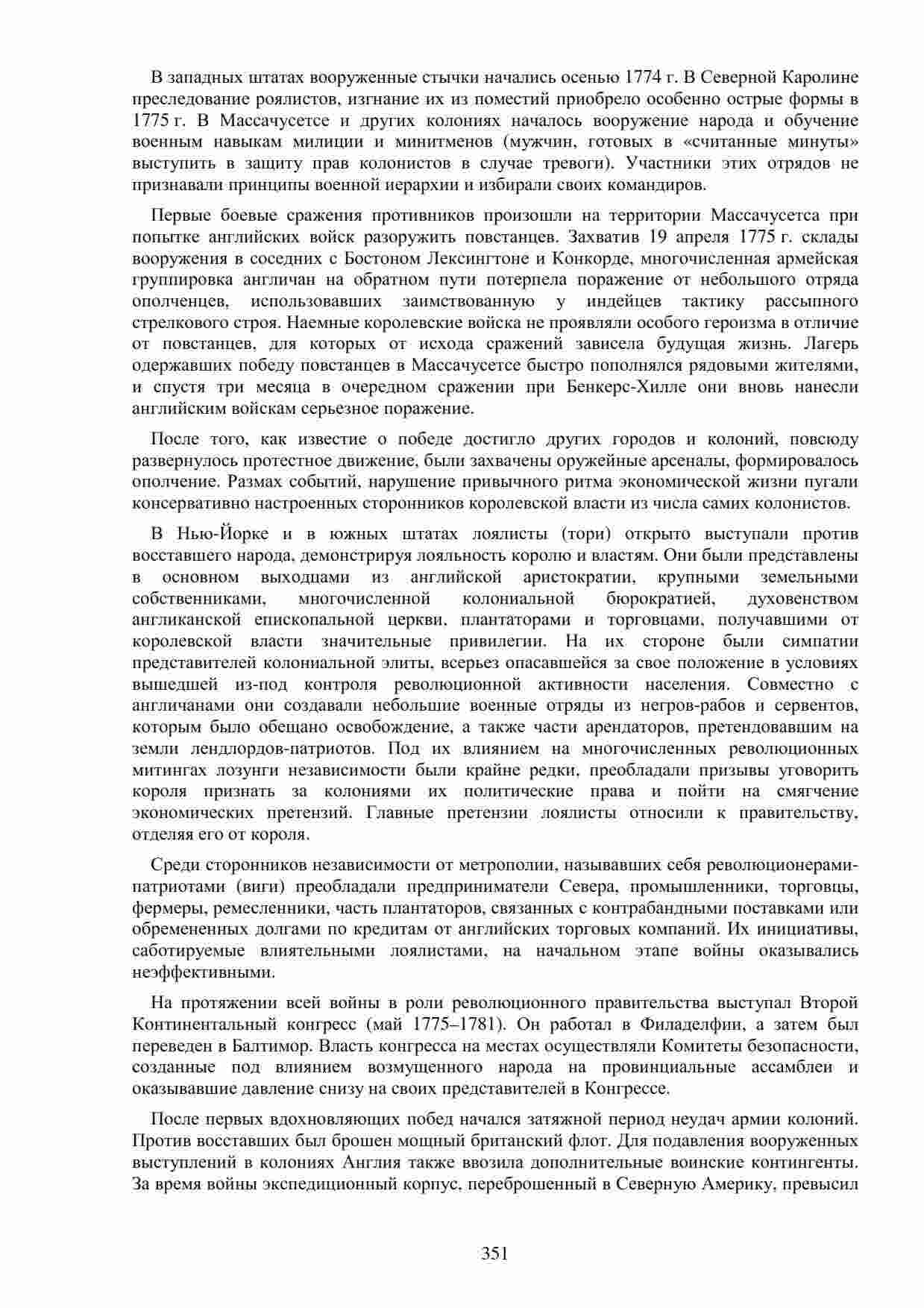 В западных штатах вооруженные стычки начались осенью 1774 г. В Северной Каролине преследование роялистов, изгнание их из поместий приобрело особенно острые формы в 1775 г. В Массачусетсе и других колониях началось вооружение народа и обучение военным навыкам милиции и минитменов (мужчин, готовых в «считанные минуты» выступить в защиту прав колонистов в случае тревоги). Участники этих отрядов не признавали принципы военной иерархии и избирали своих командиров.

Первые боевые сражения противников произошли на территории Массачусетса при попытке английских войск разоружить повстанцев. Захватив 19 апреля 1775 г. склады вооружения в соседних с Бостоном Лексингтоне и Конкорде, многочисленная армейская группировка англичан на обратном пути потерпела поражение от небольшого отряда ополченцев, использовавших заимствованную у индейцев тактику рассыпного стрелкового строя. Наемные королевские войска не проявляли особого героизма в отличие от повстанцев, для которых от исхода сражений зависела будущая жизнь. Лагерь одержавших победу повстанцев в Массачусетсе быстро пополнялся рядовыми жителями, и спустя три месяца в очередном сражении при Бенкерс-Хилле они вновь нанесли английским войскам серьезное поражение.

После того, как известие о победе достигло других городов и колоний, повсюду развернулось протестное движение, были захвачены оружейные арсеналы, формировалось ополчение. Размах событий, нарушение привычного ритма экономической жизни пугали консервативно настроенных сторонников королевской власти из числа самих колонистов.

В Нью-Йорке и в южных штатах лоялисты (тори) открыто выступали против восставшего народа, демонстрируя лояльность королю и властям. Они были представлены в основном выходцами из английской аристократии, крупными земельными собственниками, многочисленной колониальной бюрократией, духовенством англиканской епископальной церкви, плантаторами и торговцами, получавшими от королевской власти значительные привилегии. На их стороне были симпатии представителей колониальной элиты, всерьез опасавшейся за свое положение в условиях вышедшей из-под контроля революционной активности населения. Совместно с англичанами они создавали небольшие военные отряды из негров-рабов и сервентов, которым было обещано освобождение, а также части арендаторов, претендовавшим на земли лендлордов-патриотов. Под их влиянием на многочисленных революционных митингах лозунги независимости были крайне редки, преобладали призывы уговорить короля признать за колониями их политические права и пойти на смягчение экономических претензий. Главные претензии лоялисты относили к правительству, отделяя его от короля.

Среди сторонников независимости от метрополии, называвших себя революционерами-патриотами (виги) преобладали предприниматели Севера, промышленники, торговцы, фермеры, ремесленники, часть плантаторов, связанных с контрабандными поставками или обремененных долгами по кредитам от английских торговых компаний. Их инициативы, саботируемые влиятельными лоялистами, на начальном этапе войны оказывались неэффективными.

На протяжении всей войны в роли революционного правительства выступал Второй Континентальный конгресс (май 1775–1781). Он работал в Филаделфии, а затем был переведен в Балтимор. Власть конгресса на местах осуществляли Комитеты безопасности, созданные под влиянием возмущенного народа на провинциальные ассамблеи и оказывавшие давление снизу на своих представителей в Конгрессе.

После первых вдохновляющих побед начался затяжной период неудач армии колоний. Против восставших был брошен мощный британский флот. Для подавления вооруженных выступлений в колониях Англия также ввозила дополнительные воинские контингенты. За время войны экспедиционный корпус, переброшенный в Северную Америку, превысил

351